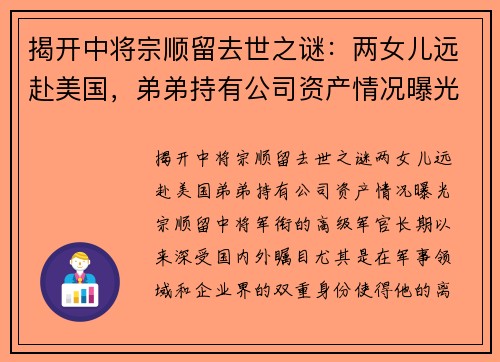 揭开中将宗顺留去世之谜：两女儿远赴美国，弟弟持有公司资产情况曝光

揭开中将宗顺留去世之谜两女儿远赴美国弟弟持有公司资产情况曝光宗顺留中将军衔的高级军官长期以来深受国内外瞩目尤其是在军事领域和企业界的双重身份使得他的离